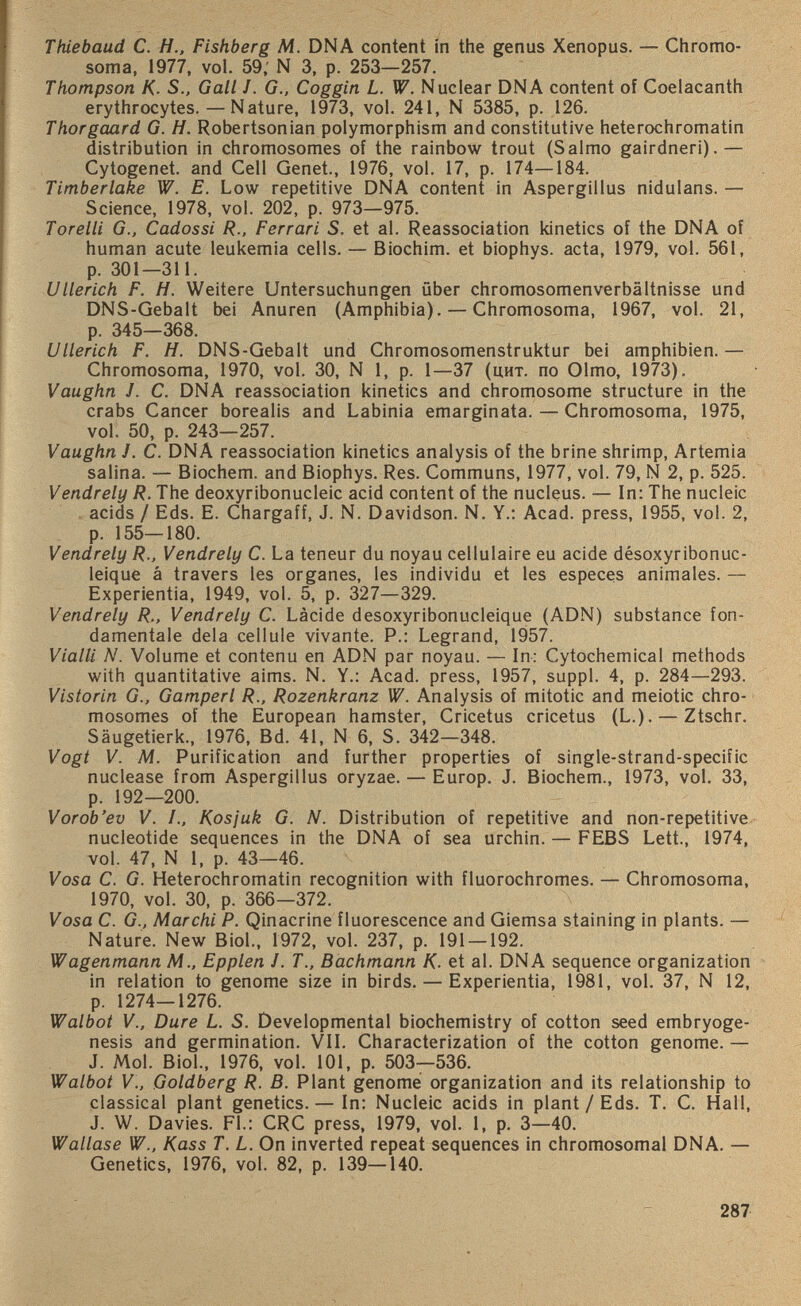 Thiebaud C. H., Fishberg M. DNA content in the genus Xenopus. — Chromosoma, 1977, vol. 59, N 3, p. 253—257.
Thompson K. S., Gall J. G., Coggin L. W. Nuclear DNA content of Coelacanth erythrocytes. — Nature, 1973, vol. 241, N 5385, p. 126.
Thorgaard G. H. Robertsonian polymorphism and constitutive heterochromatin distribution in chromosomes of the rainbow trout (Salmo gairdneri). — Cytogenet. and Cell Genet., 1976, vol. 17, p. 174—184.
Timberlake W. E. Low repetitive DNA content in Aspergillus nidulans. — Science, 1978, vol. 202, p. 973—975.
Torelli G., Cadossi R., Ferrari S. et al. Reassociation kinetics of the DNA of human acute leukemia cells. — Biochim. et biophys. acta, 1979, vol. 561, p. 301—311.
Ullerich F. H. Weitere Untersuchungen über chromosomenverbältnisse und DNS-Gebalt bei Anuren (Amphibia). — Chromosoma, 1967, vol. 21, p. 345—368.
Ullerich F. H. DNS-Gebalt und Chromosomenstruktur bei amphibien. — Chromosoma, 1970, vol. 30, N 1, p. 1—37 (цит. по Olmo, 1973).
Vaughn J. C. DNA reassociation kinetics and chromosome structure in the crabs Cancer borealis and Labinia emarginata. — Chromosoma, 1975, vol. 50, p. 243—257.
Vaughn J. C. DNA reassociation kinetics analysis of the brine shrimp, Artemia salina. — Biochem. and Biophys. Res. Communs, 1977, vol. 79, N 2, p. 525.
Vendrely R. The deoxyribonucleic acid content of the nucleus. — In: The nucleic acids / Eds. E. Chargaff, J. N. Davidson. N. Y.: Acad. press, 1955, vol. 2, p. 155—180.
Vendrely R., Vendrely C. La teneur du noyau cellulaire eu acide désoxyribonucleique á travers les organes, les individu et les especes animales. — Experientia, 1949, vol. 5, p. 327—329.
Vendrely R., Vendrely C. Làcide desoxyribonucleique (ADN) substance fondamentale dela cellule vivante. P.: Legrand, 1957.
Vialli N. Volume et contenu en ADN par noyau. — In: Cytochemical methods with quantitative aims. N. Y.: Acad. press, 1957, suppl. 4, p. 284—293.
Vistorin G., Gamperl R., Rozenkranz W. Analysis of mitotic and meiotic chromosomes of the European hamster, Cricetus cricetus (L.). — Ztschr. Säugetierk., 1976, Bd. 41, N 6, S. 342—348.
Vogt V. M. Purification and further properties of single-strand-specific nuclease from Aspergillus oryzae. — Europ. J. Biochem., 1973, vol. 33, p. 192—200.
Vorob'ev V. I., Kosjuk G. N. Distribution of repetitive and non-repetitive nucleotide sequences in the DNA of sea urchin. — FEBS Lett., 1974, vol. 47, N 1, p. 43—46.
Vosa C. G. Heterochromatin recognition with fluorochromes. — Chromosoma, 1970, vol. 30, p. 366—372.
Vosa C. G., Marchi P. Qinacrine fluorescence and Giemsa staining in plants. — Nature. New Biol., 1972, vol. 237, p. 191—192.
Wagenmann M., Epplen J. T., Bachmann K. et al. DNA sequence organization in relation to genome size in birds. — Experientia, 1981, vol. 37, N 12, p. 1274—1276.
Walbot V., Dure L. S. Developmental biochemistry of cotton seed embryogenesis and germination. VII. Characterization of the cotton genome. — J. Mol. Biol., 1976, vol. 101, p. 503—536.
Walbot V., Goldberg R. B. Plant genome organization and its relationship to classical plant genetics. — In: Nucleic acids in plant / Eds. T. C. Hall, J. W. Davies. Fl.: CRC press, 1979, vol. 1, p. 3—40.
Wallase W., Kass T. L. On inverted repeat sequences in chromosomal DNA. — Genetics, 1976, vol. 82, p. 139—140.

287